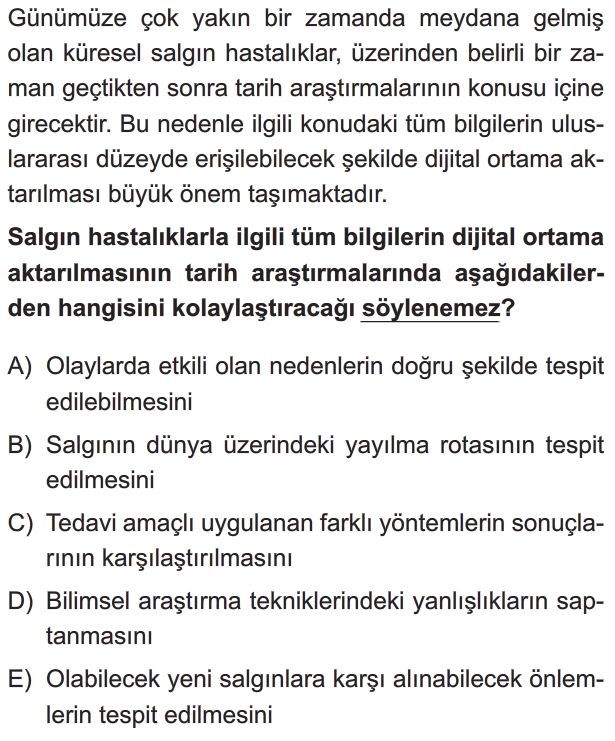 Günümüze çok yakın bir zamanda meydana gelmiş olan küresel salgın hastalıklar, üzerinden belirli bir zaman geçtikten sonra tarih araştırmalarının konusu içine girecektir. Bu nedenle ilgili konudaki tüm bilgilerin uluslararası düzeyde erişilebilecek şekilde dijital ortama aktarılması büyük önem taşımaktadır.

Salgın hastalıklarla ilgili tüm bilgilerin dijital ortama aktarılmasının tarih araştırmalarında aşağıdakilerden hangisini kolaylaştıracağı söylenemez?

A) Olaylarda etkili olan nedenlerin doğru şekilde tespit edilebilmesini

B) Salgının dünya üzerindeki yayılma rotasının tespit edilmesini

C) Tedavi amaçlı uygulanan farklı yöntemlerin sonuçlarının karşılaştırılmasını

D) Bilimsel araştırma tekniklerindeki yanlışlıkların saptanmasını

E) Olabilecek yeni salgınlara karşı alınabilecek önlemlerin tespit edilmesini